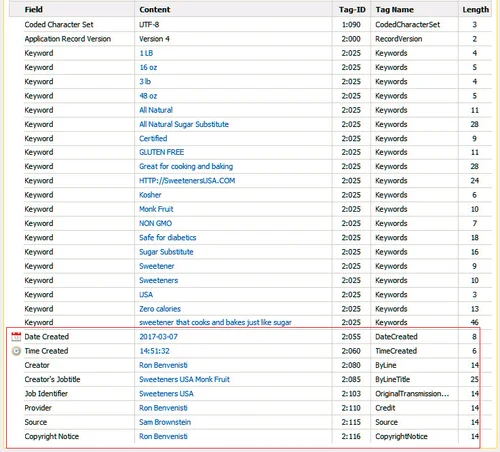 | Field | Content | Tag-ID | Tag Name | Length |
|---|---|---|---|---|
| Coded Character Set | UTF-8 | 1:090 | CodedCharacterSet | 3 |
| Application Record Version | Version 4 | 2:000 | RecordVersion | 2 |
| Keyword | 1 LB | 2:025 | Keywords | 4 |
| Keyword | 16 oz | 2:025 | Keywords | 5 |
| Keyword | 3 lb | 2:025 | Keywords | 4 |
| Keyword | 48 oz | 2:025 | Keywords | 5 |
| Keyword | All Natural | 2:025 | Keywords | 11 |
| Keyword | All Natural Sugar Substitute | 2:025 | Keywords | 28 |
| Keyword | Certified | 2:025 | Keywords | 9 |
| Keyword | GLUTEN FREE | 2:025 | Keywords | 11 |
| Keyword | Great for cooking and baking | 2:025 | Keywords | 28 |
| Keyword | HTTP://SweetenersUSA.COM | 2:025 | Keywords | 24 |
| Keyword | Kosher | 2:025 | Keywords | 6 |
| Keyword | Monk Fruit | 2:025 | Keywords | 10 |
| Keyword | NON GMO | 2:025 | Keywords | 7 |
| Keyword | Safe for diabetics | 2:025 | Keywords | 18 |
| Keyword | Sugar Substitute | 2:025 | Keywords | 16 |
| Keyword | Sweetener | 2:025 | Keywords | 9 |
| Keyword | Sweeteners | 2:025 | Keywords | 10 |
| Keyword | USA | 2:025 | Keywords | 3 |
| Keyword | Zero calories | 2:025 | Keywords | 13 |
| Keyword | sweetener that cooks and bakes just like sugar | 2:025 | Keywords | 46 |
| Date Created | 2017-03-07 | 2:055 | DateCreated | 8 |
| Time Created | 14:51:32 | 2:060 | TimeCreated | 6 |
| Creator | Ron Benvenisti | 2:080 | ByLine | 14 |
| Creator's Jobtitle | Sweeteners USA Monk Fruit | 2:085 | ByLineTitle | 25 |
| Job Identifier | Sweeteners USA | 2:103 | OriginalTransmission... | 14 |
| Provider | Ron Benvenisti | 2:110 | Credit | 14 |
| Source | Sam Brownstein | 2:115 | Source | 14 |
| Copyright Notice | Ron Benvenisti | 2:116 | CopyrightNotice | 14 |